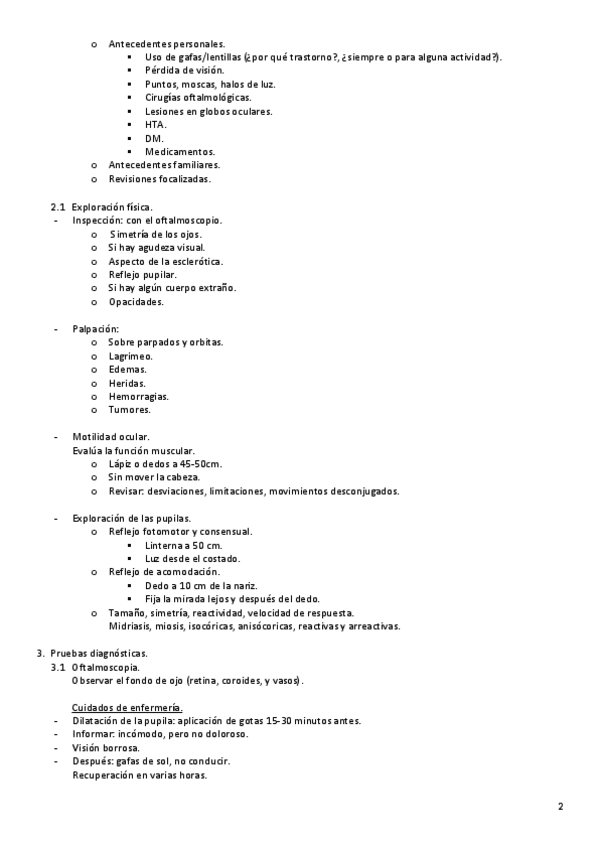 o Antecedentes personales.
▪ Uso de gafas/lentillas (¿por qué trastorno?, ¿siempre o para alguna actividad?).
▪ Pérdida de visión.
▪ Puntos, moscas, halos de luz.
▪ Cirugías oftalmológicas.
▪ Lesiones en globos oculares.
▪ HTA.
▪ DM.
▪ Medicamentos.
o Antecedentes familiares.
o Revisiones focalizadas.

2.1 Exploración física.
- Inspección: con el oftalmoscopio.
o Simetría de los ojos.
o Si hay agudeza visual.
o Aspecto de la esclerótica.
o Reflejo pupilar.
o Si hay algún cuerpo extraño.
o Opacidades.

- Palpación:
o Sobre parpados y orbitas.
o Lagrimeo.
o Edemas.
o Heridas.
o Hemorragias.
o Tumores.

- Motilidad ocular.
Evalúa la función muscular.
o Lápiz o dedos a 45-50cm.
o Sin mover la cabeza.
o Revisar: desviaciones, limitaciones, movimientos desconjugados.

- Exploración de las pupilas.
o Reflejo fotomotor y consensual.
▪ Linterna a 50 cm.
▪ Luz desde el costado.
o Reflejo de acomodación.
▪ Dedo a 10 cm de la nariz.
▪ Fija la mirada lejos y después del dedo.
o Tamaño, simetría, reactividad, velocidad de respuesta.
Midriasis, miosis, isocóricas, anisócoricas, reactivas y arreactivas.

3. Pruebas diagnósticas.
3.1 Oftalmoscopia.
Observar el fondo de ojo (retina, coroides, y vasos).

Cuidados de enfermería.
- Dilatación de la pupila: aplicación de gotas 15-30 minutos antes.
- Informar: incómodo, pero no doloroso.
- Visión borrosa.
- Después: gafas de sol, no conducir.
Recuperación en varias horas.

2